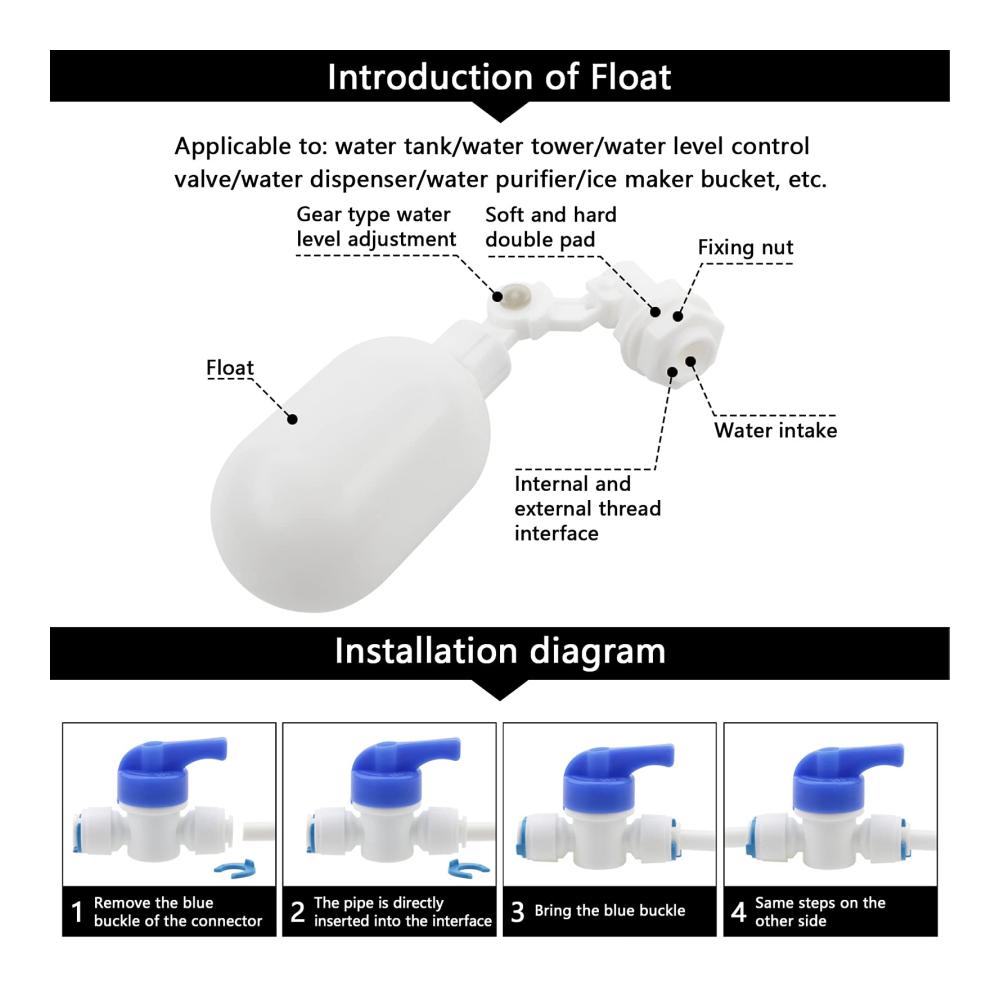 Introduction of Float

Applicable to: water tank/water tower/water level control valve/water dispenser/water purifier/ice maker bucket, etc.

Gear type water level adjustment

Soft and hard double pad

Fixing nut

Float

Water intake

Internal and external thread interface

Installation diagram

1 Remove the blue buckle of the connector

2 The pipe is directly inserted into the interface

3 Bring the blue buckle

4 Same steps on the other side